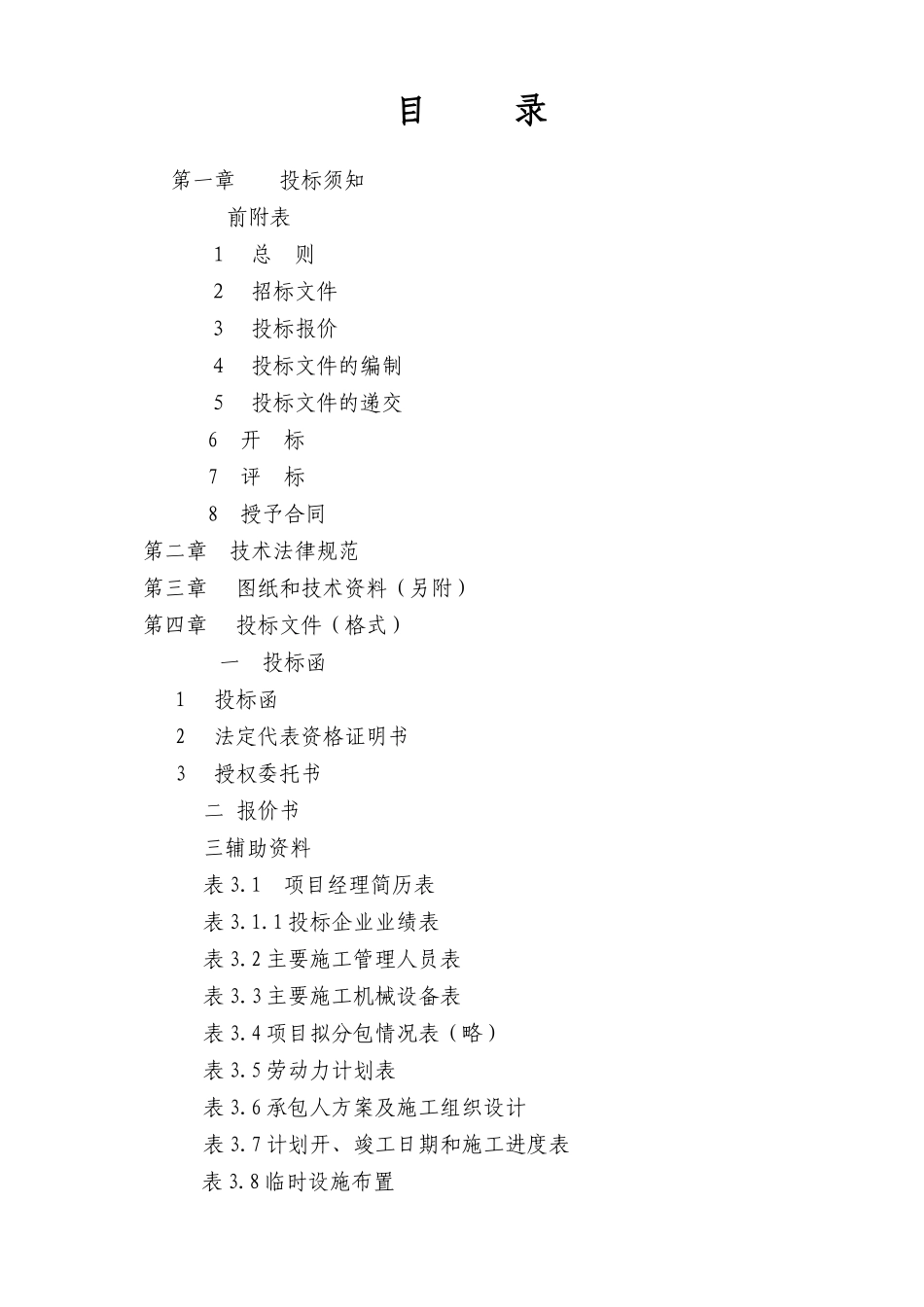 目　　录

第一章　　投标须知

前附表

1　总　则

2　招标文件

3　投标报价

4　投标文件的编制

5　投标文件的递交

6　开　标

7　评　标

8　授予合同

第二章　技术法律规范

第三章　图纸和技术资料（另附）

第四章　投标文件（格式）

一　投标函

1　投标函

2　法定代表资格证明书

3　授权委托书

二 报价书

三辅助资料

表 3.1　项目经理简历表

表 3.1.1 投标企业业绩表

表 3.2 主要施工管理人员表

表 3.3 主要施工机械设备表

表 3.4 项目拟分包情况表（略）

表 3.5 劳动力计划表

表 3.6 承包人方案及施工组织设计

表 3.7 计划开、竣工日期和施工进度表

表 3.8 临时设施布置